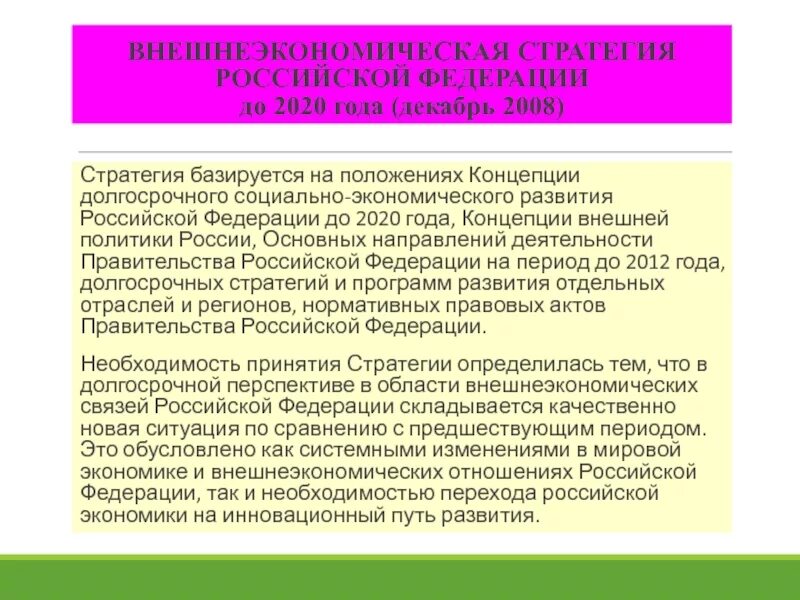 ВНЕШНЕЭКОНОМИЧЕСКАЯ СТРАТЕГИЯ РОССИЙСКОЙ ФЕДЕРАЦИИ
до 2020 года (декабрь 2008)

Стратегия базируется на положениях Концепции долгосрочного социально-экономического развития Российской Федерации до 2020 года, Концепции внешней политики России, Основных направлений деятельности Правительства Российской Федерации на период до 2012 года, долгосрочных стратегий и программ развития отдельных отраслей и регионов, нормативных правовых актов Правительства Российской Федерации.

Необходимость принятия Стратегии определилась тем, что в долгосрочной перспективе в области внешнеэкономических связей Российской Федерации складывается качественно новая ситуация по сравнению с предшествующим периодом. Это обусловлено как системными изменениями в мировой экономике и внешнеэкономических отношениях Российской Федерации, так и необходимостью перехода российской экономики на инновационный путь развития.